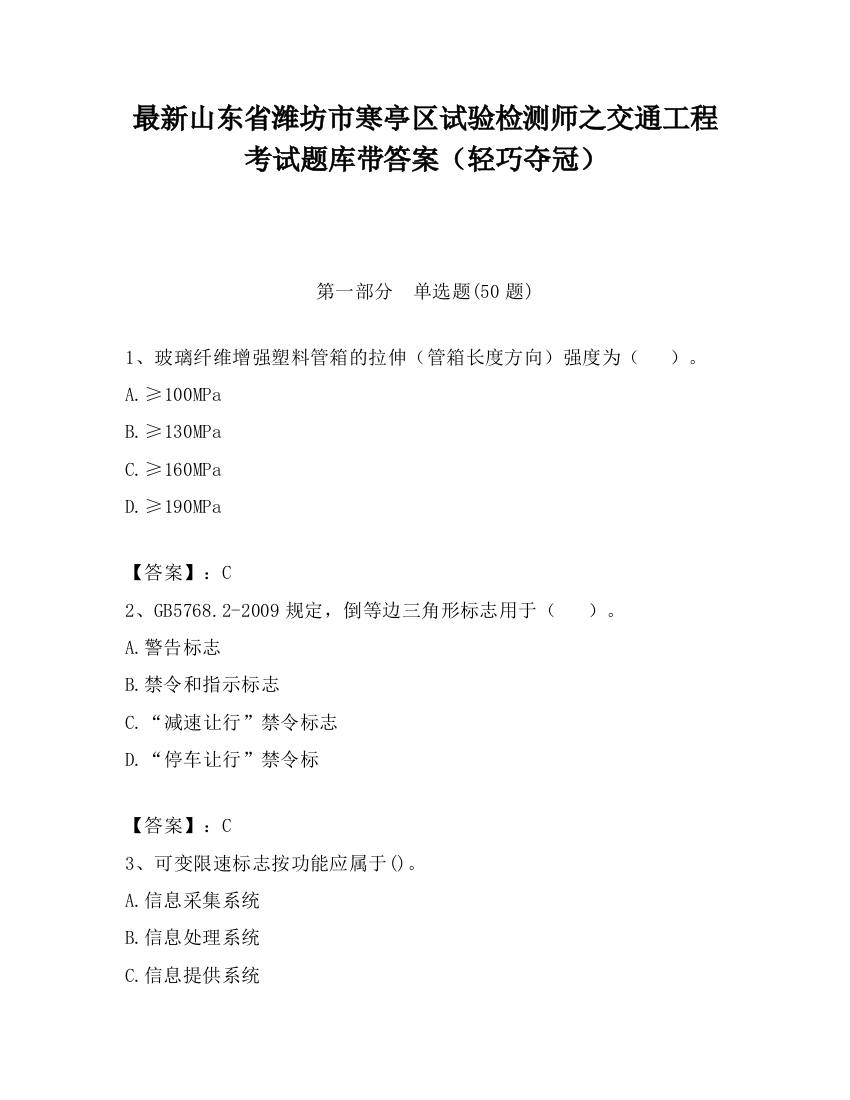 最新山东省潍坊市寒亭区试验检测师之交通工程考试题库带答案（轻巧夺冠）

第一部分　单选题(50 题)

1、玻璃纤维增强塑料管箱的拉伸（管箱长度方向）强度为（　　）。

A.≥100MPa

B.≥130MPa

C.≥160MPa

D.≥190MPa

【答案】：C

2、GB5768.2-2009 规定，倒等边三角形标志用于（　　）。

A.警告标志

B.禁令和指示标志

C.“减速让行”禁令标志

D.“停车让行”禁令标

【答案】：C

3、可变限速标志按功能应属于()。

A.信息采集系统

B.信息处理系统

C.信息提供系统